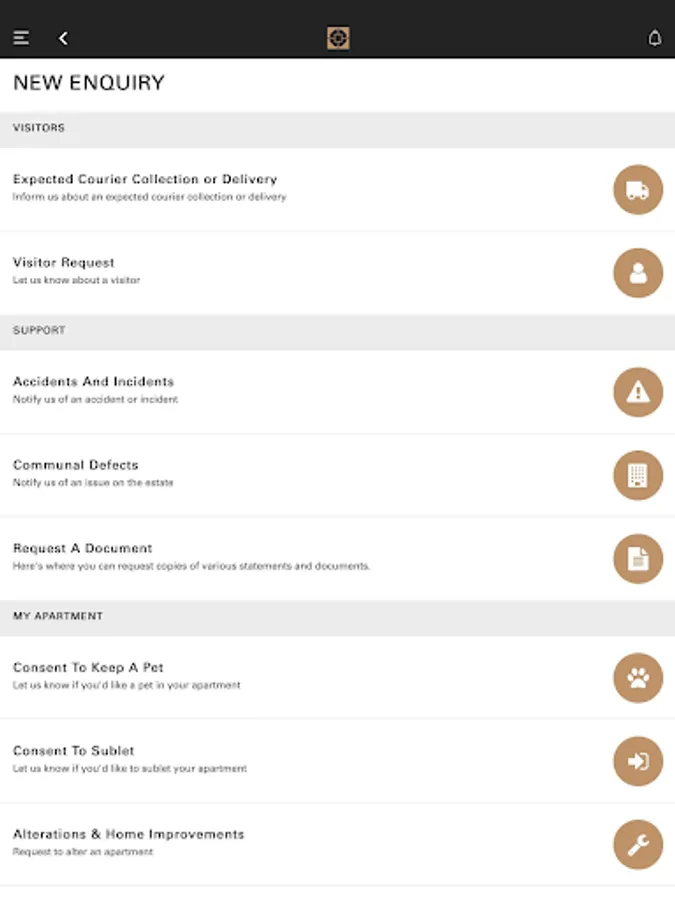 NEW ENQUIRY

VISITORS

Expected Courier Collection or Delivery
Inform us about an expected courier collection or delivery

Visitor Request
Let us know about a visitor

SUPPORT

Accidents And Incidents
Notify us of an accident or incident

Communal Defects
Notify us of an issue on the estate

Request A Document
Here's where you can request copies of various statements and documents.

MY APARTMENT

Consent To Keep A Pet
Let us know if you'd like a pet in your apartment

Consent To Sublet
Let us know if you'd like to sublet your apartment

Alterations & Home Improvements
Request to alter an apartment